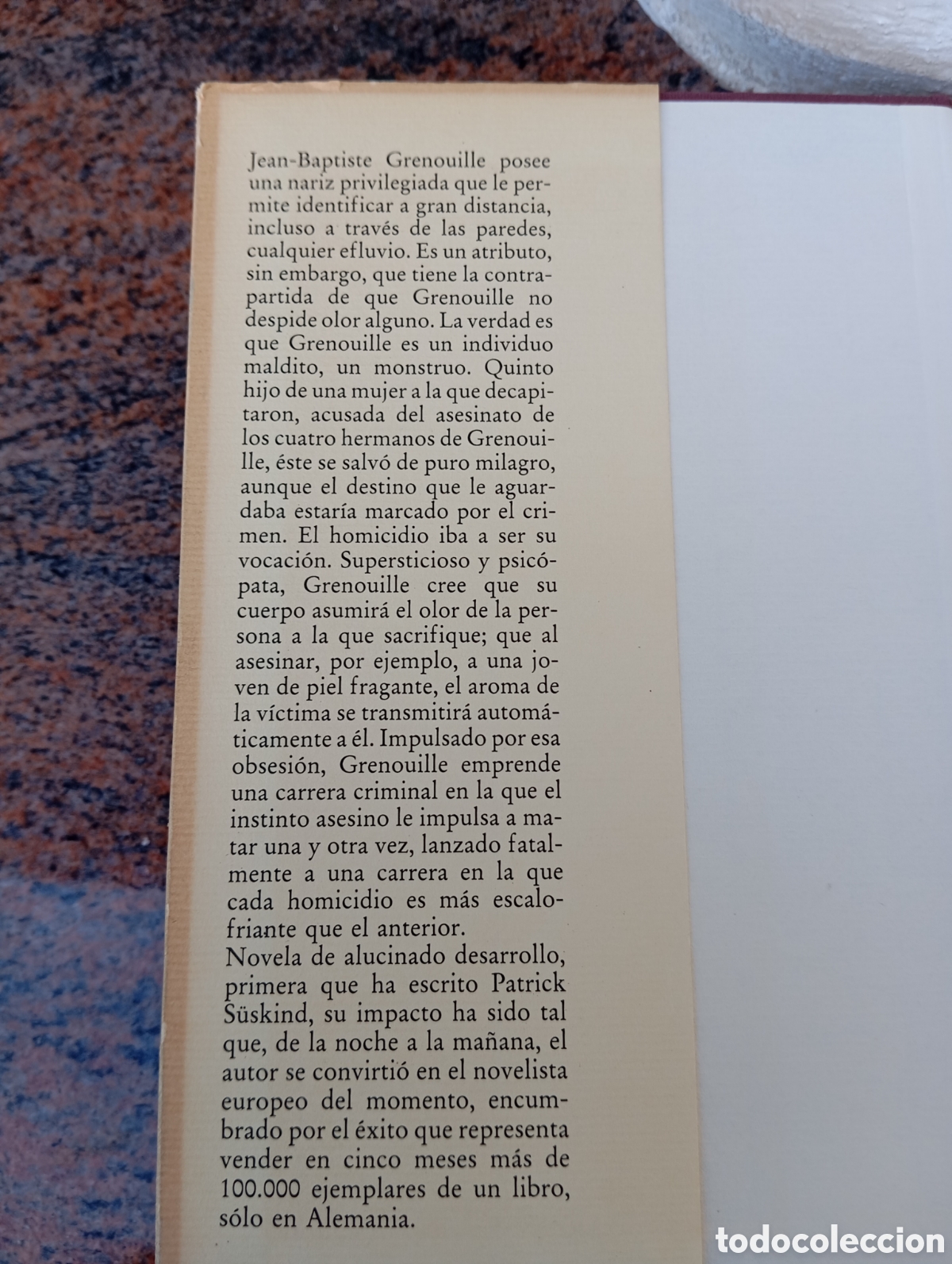 Jean-Baptiste Grenouille posee una nariz privilegiada que le permite identificar a gran distancia, incluso a través de las paredes, cualquier efluvio. Es un atributo, sin embargo, que tiene la contrapartida de que Grenouille no despide olor alguno. La verdad es que Grenouille es un individuo maldito, un monstruo. Quinto hijo de una mujer a la que decapitaron, acusada del asesinato de los cuatro hermanos de Grenouille, éste se salvó de puro milagro, aunque el destino que le aguardaba estaría marcado por el crimen. El homicidio iba a ser su vocación. Supersticioso y psicópata, Grenouille cree que su cuerpo asumirá el olor de la persona a la que sacrifique; que al asesinar, por ejemplo, a una joven de piel fragante, el aroma de la víctima se transmitirá automáticamente a él. Impulsado por esa obsesión, Grenouille emprende una carrera criminal en la que el instinto asesino le impulsa a matar una y otra vez, lanzado fatalmente a una carrera en la que cada homicidio es más escalofriante que el anterior.
Novela de alucinado desarrollo, primera que ha escrito Patrick Süskind, su impacto ha sido tal que, de la noche a la mañana, el autor se convirtió en el novelista europeo del momento, encumbrado por el éxito que representa vender en cinco meses más de 100.000 ejemplares de un libro, sólo en Alemania.

todocoleccion